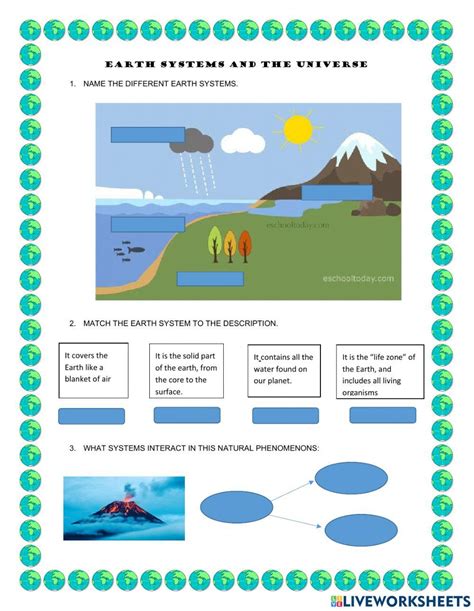 EARTH SYSTEMS AND THE UNIVERSE

1. NAME THE DIFFERENT EARTH SYSTEMS.

eschooltoday.com

eschooltoday.com

2. MATCH THE EARTH SYSTEM TO THE DESCRIPTION.

It covers the Earth like a blanket of air

It is the solid part of the earth, from the core to the surface.

It contains all the water found on our planet.

It is the "life zone" of the Earth, and includes all living organisms

3. WHAT SYSTEMS INTERACT IN THIS NATURAL PHENOMENONS:

LIVEWORKSHEETS